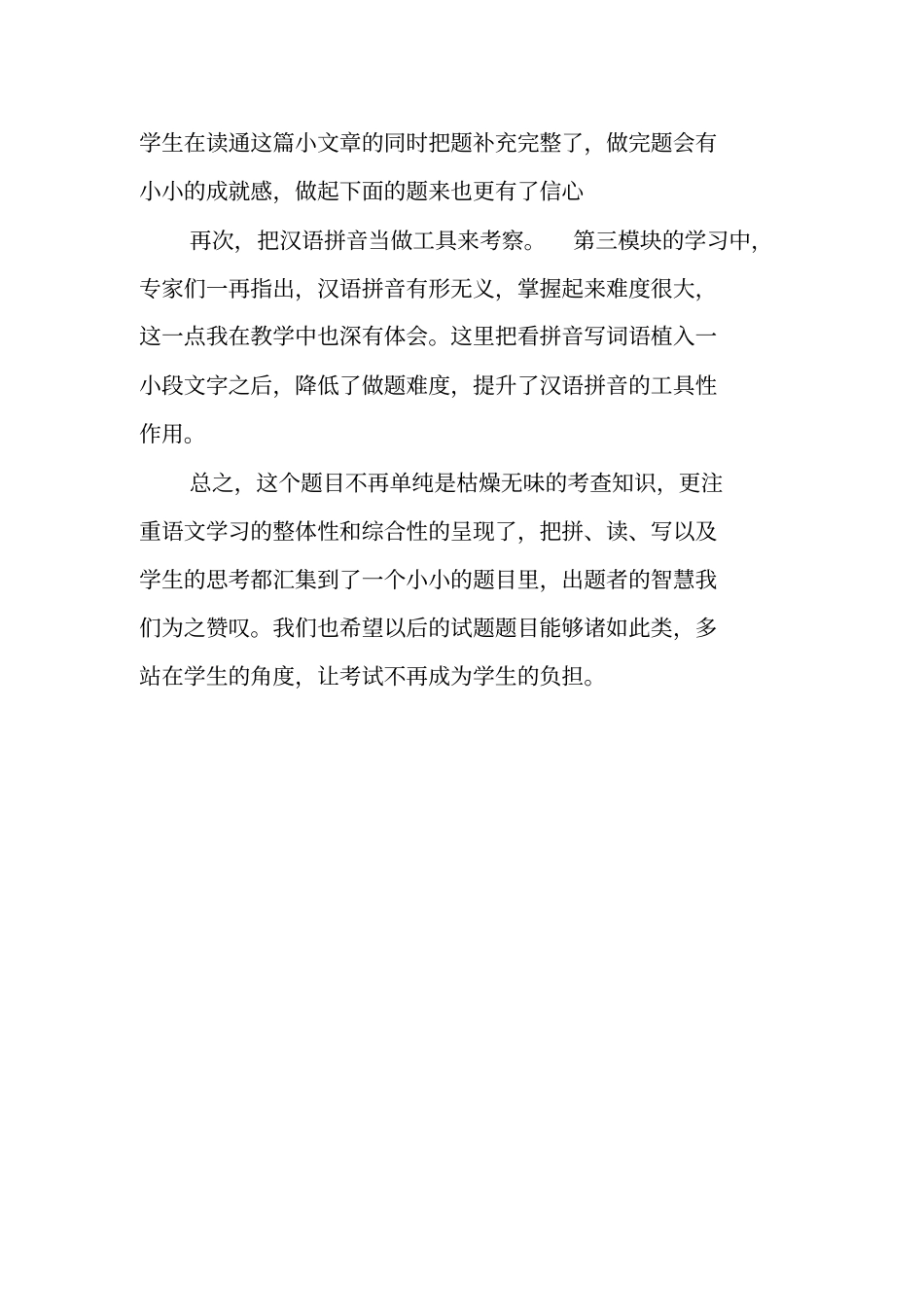 学生在读通这篇小文章的同时把题补充完整了，做完题会有小小的成就感，做起下面的题来也更有了信心

再次，把汉语拼音当做工具来考察。 第三模块的学习中，专家们一再指出，汉语拼音有形无义，掌握起来难度很大，这一点我在教学中也深有体会。这里把看拼音写词语植入一小段文字之后，降低了做题难度，提升了汉语拼音的工具性作用。

总之，这个题目不再单纯是枯燥无味的考查知识，更注重语文学习的整体性和综合性的呈现了，把拼、读、写以及学生的思考都汇集到了一个小小的题目里，出题者的智慧我们为之赞叹。我们也希望以后的试题题目能够诸如此类，多站在学生的角度，让考试不再成为学生的负担。